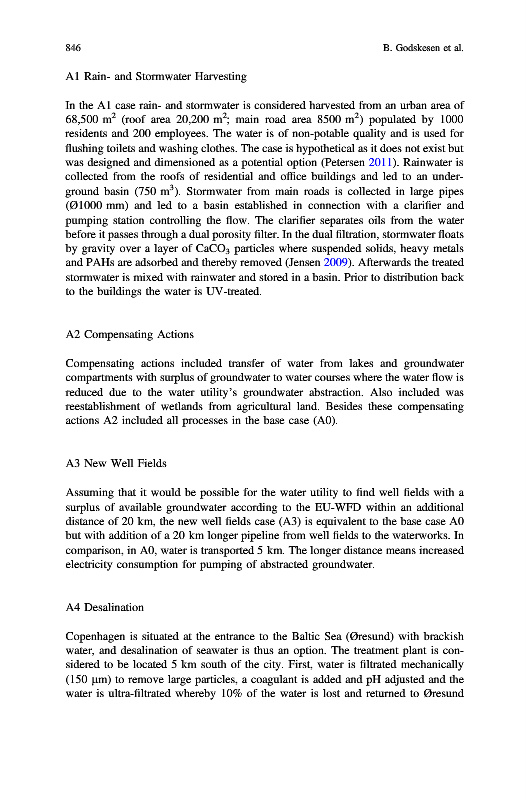 846

B. Godskesen et al.

A1 Rain- and Stormwater Harvesting

In the A1 case rain- and stormwater is considered harvested from an urban area of 68,500 $m^2$ (roof area 20,200 $m^2$; main road area 8500 $m^2$) populated by 1000 residents and 200 employees. The water is of non-potable quality and is used for flushing toilets and washing clothes. The case is hypothetical as it does not exist but was designed and dimensioned as a potential option (Petersen 2011). Rainwater is collected from the roofs of residential and office buildings and led to an underground basin (750 $m^3$). Stormwater from main roads is collected in large pipes (Ø1000 mm) and led to a basin established in connection with a clarifier and pumping station controlling the flow. The clarifier separates oils from the water before it passes through a dual porosity filter. In the dual filtration, stormwater floats by gravity over a layer of $CaCO_3$ particles where suspended solids, heavy metals and PAHs are adsorbed and thereby removed (Jensen 2009). Afterwards the treated stormwater is mixed with rainwater and stored in a basin. Prior to distribution back to the buildings the water is UV-treated.

A2 Compensating Actions

Compensating actions included transfer of water from lakes and groundwater compartments with surplus of groundwater to water courses where the water flow is reduced due to the water utility's groundwater abstraction. Also included was reestablishment of wetlands from agricultural land. Besides these compensating actions A2 included all processes in the base case (A0).

A3 New Well Fields

Assuming that it would be possible for the water utility to find well fields with a surplus of available groundwater according to the EU-WFD within an additional distance of 20 km, the new well fields case (A3) is equivalent to the base case A0 but with addition of a 20 km longer pipeline from well fields to the waterworks. In comparison, in A0, water is transported 5 km. The longer distance means increased electricity consumption for pumping of abstracted groundwater.

A4 Desalination

Copenhagen is situated at the entrance to the Baltic Sea (Øresund) with brackish water, and desalination of seawater is thus an option. The treatment plant is considered to be located 5 km south of the city. First, water is filtrated mechanically (150 μm) to remove large particles, a coagulant is added and pH adjusted and the water is ultra-filtrated whereby 10% of the water is lost and returned to Øresund